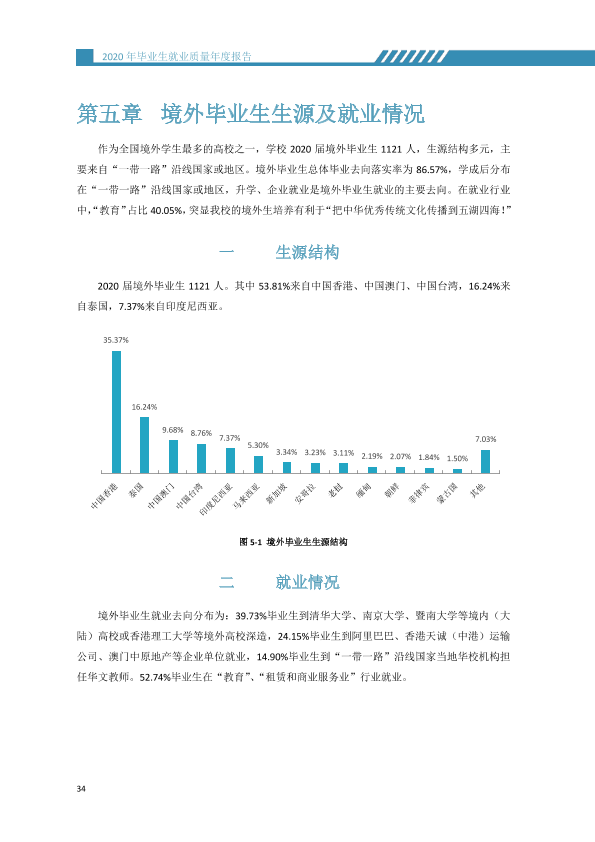 2020年毕业生就业质量年度报告

第五章 境外毕业生生源及就业情况

作为全国境外学生最多的高校之一，学校2020届境外毕业生1121人，生源结构多元，主要来自“一带一路”沿线国家或地区。境外毕业生总体毕业去向落实率为86.57%，学成后分布在“一带一路”沿线国家或地区，升学、企业就业是境外毕业生就业的主要去向。在就业行业中，“教育”占比40.05%，突显我校的境外生培养有利于“把中华优秀传统文化传播到五湖四海！”

一 生源结构

2020届境外毕业生1121人。其中53.81%来自中国香港、中国澳门、中国台湾，16.24%来自泰国，7.37%来自印度尼西亚。

35.37%
16.24%
9.68%
8.76%
7.37%
5.30%
3.34%
3.23%
3.11%
2.19%
2.07%
1.84%
1.50%
7.03%

中国香港
泰国
中国澳门
中国台湾
印度尼西亚
马来西亚
新加坡
安哥拉
老挝
缅甸
朝鲜
菲律宾
蒙古国
其他

图5-1 境外毕业生生源结构

二 就业情况

境外毕业生就业去向分布为：39.73%毕业生到清华大学、南京大学、暨南大学等境内（大陆）高校或香港理工大学等境外高校深造，24.15%毕业生到阿里巴巴、香港天诚（中港）运输公司、澳门中原地产等企业单位就业，14.90%毕业生到“一带一路”沿线国家当地华校机构担任华文教师。52.74%毕业生在“教育”、“租赁和商业服务业”行业就业。

34